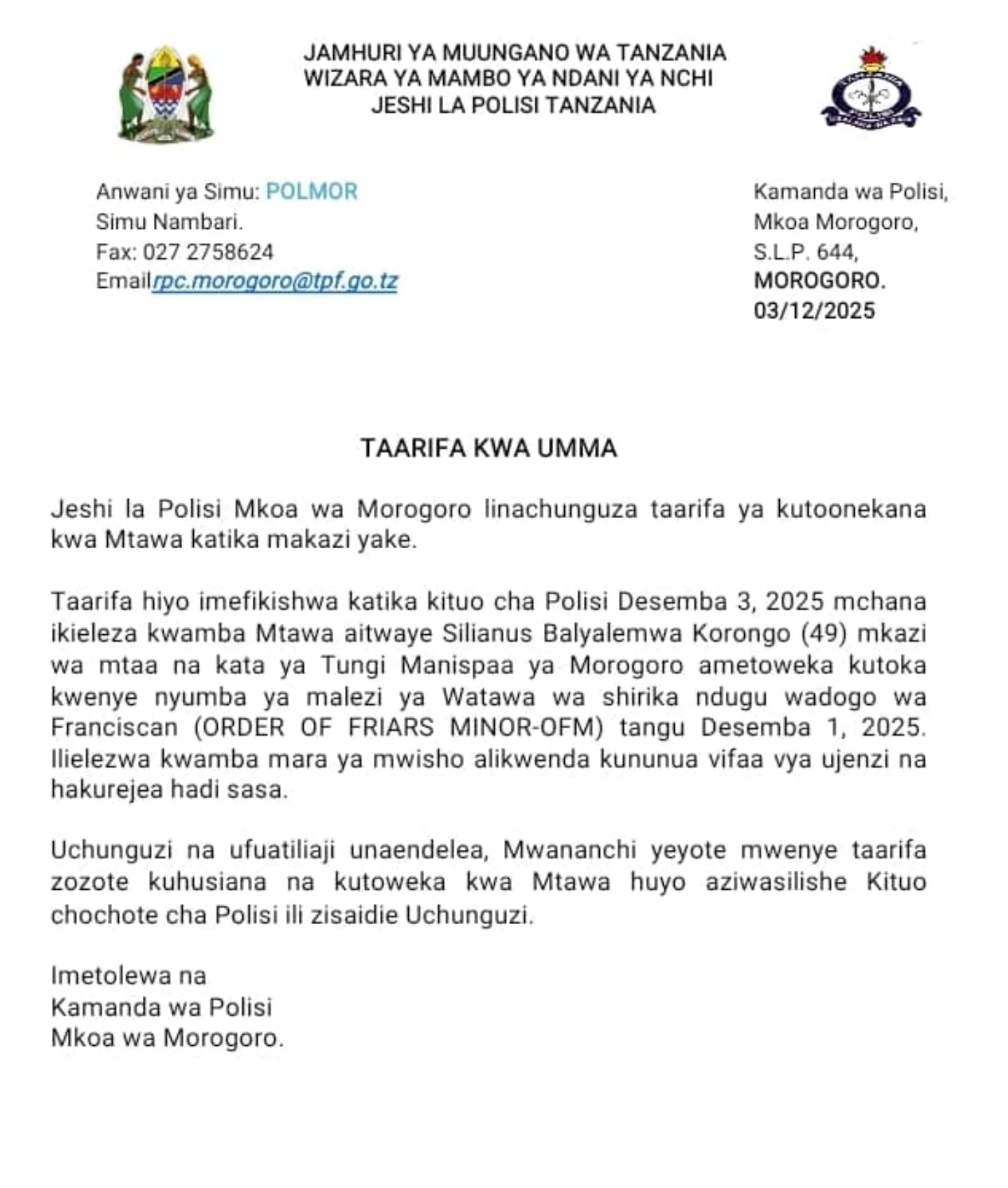 JAMHURI YA MUUNGANO WA TANZANIA
WIZARA YA MAMBO YA NDANI YA NCHI
JESHI LA POLISI TANZANIA

Anwani ya Simu: POLMOR
Simu Nambari.
Fax: 027 2758624
Emailrpc.morogoro@tpf.go.tz

Kamanda wa Polisi,
Mkoa Morogoro,
S.L.P. 644,
MOROGORO.
03/12/2025

TAARIFA KWA UMMA

Jeshi la Polisi Mkoa wa Morogoro linachunguza taarifa ya kutoonekana kwa Mtawa katika makazi yake.

Taarifa hiyo imefikishwa katika kituo cha Polisi Desemba 3, 2025 mchana ikieleza kwamba Mtawa aitwaye Silianus Balyalemwa Korongo (49) mkazi wa mtaa na kata ya Tungi Manispaa ya Morogoro ametoweka kutoka kwenye nyumba ya malezi ya Watawa wa shirika ndugu wadogo wa Franciscan (ORDER OF FRIARS MINOR-OFM) tangu Desemba 1, 2025. Ilielezwa kwamba mara ya mwisho alikwenda kununua vifaa vya ujenzi na hakurejea hadi sasa.

Uchunguzi na ufuatiliaji unaendelea, Mwananchi yeyote mwenye taarifa zozote kuhusiana na kutoweka kwa Mtawa huyo aziwasilishe Kituo chochote cha Polisi ili zisaidie Uchunguzi.

Imetolewa na
Kamanda wa Polisi
Mkoa wa Morogoro.